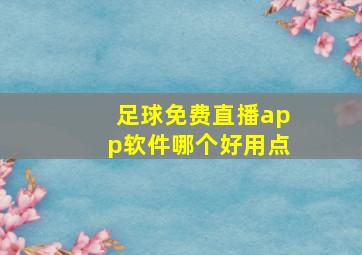 足球免费直播app软件哪个好用点